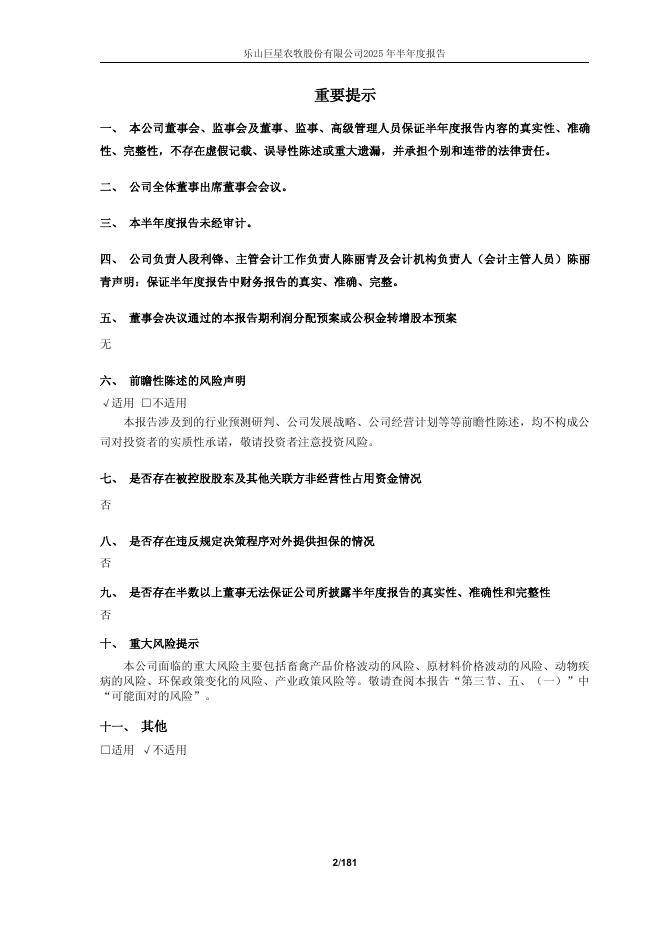 乐山巨星农牧股份有限公司2025年半年度报告

重要提示

一、 本公司董事会、监事会及董事、监事、高级管理人员保证半年度报告内容的真实性、准确性、完整性，不存在虚假记载、误导性陈述或重大遗漏，并承担个别和连带的法律责任。

二、 公司全体董事出席董事会会议。

三、 本半年度报告未经审计。

四、 公司负责人段利锋、主管会计工作负责人陈丽青及会计机构负责人（会计主管人员）陈丽青声明：保证半年度报告中财务报告的真实、准确、完整。

五、 董事会决议通过的本报告期利润分配预案或公积金转增股本预案

无

六、 前瞻性陈述的风险声明

√适用 □不适用

本报告涉及到的行业预测研判、公司发展战略、公司经营计划等等前瞻性陈述，均不构成公司对投资者的实质性承诺，敬请投资者注意投资风险。

七、 是否存在被控股股东及其他关联方非经营性占用资金情况

否

八、 是否存在违反规定决策程序对外提供担保的情况

否

九、 是否存在半数以上董事无法保证公司所披露半年度报告的真实性、准确性和完整性

否

十、 重大风险提示

本公司面临的重大风险主要包括畜禽产品价格波动的风险、原材料价格波动的风险、动物疾病的风险、环保政策变化的风险、产业政策风险等。敬请查阅本报告“第三节、五、（一）”中“可能面对的风险”。

十一、 其他

□适用 √不适用

2/181